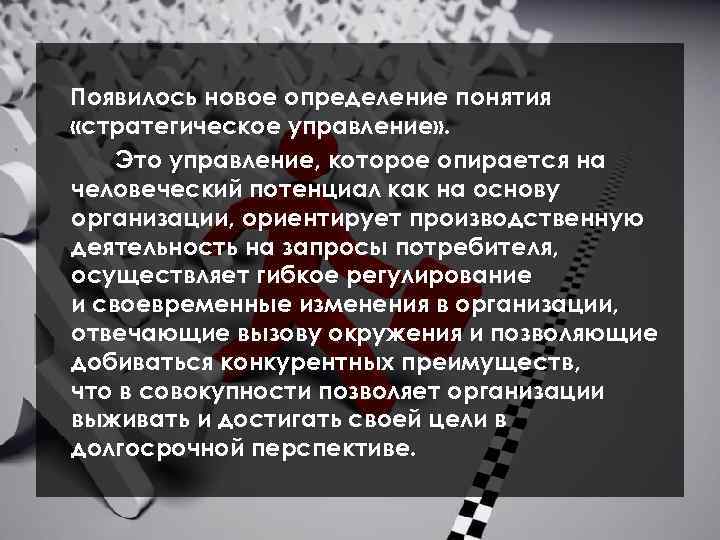 Появилось новое определение понятия «стратегическое управление».

Это управление, которое опирается на человеческий потенциал как на основу организации, ориентирует производственную деятельность на запросы потребителя, осуществляет гибкое регулирование и своевременные изменения в организации, отвечающие вызову окружения и позволяющие добиваться конкурентных преимуществ, что в совокупности позволяет организации выживать и достигать своей цели в долгосрочной перспективе.